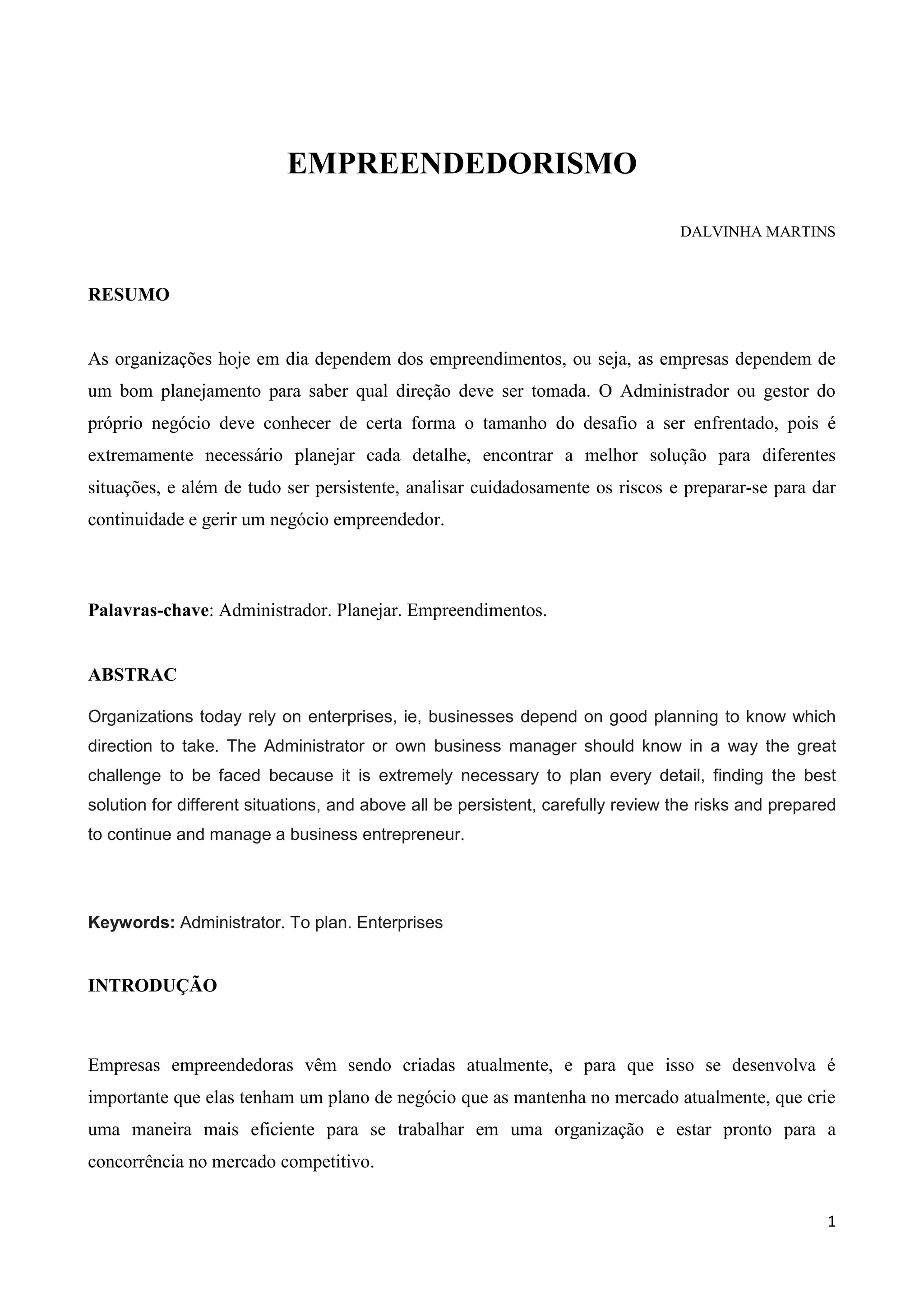 EMPREENDEDORISMO

DALVINHA MARTINS

RESUMO

As organizações hoje em dia dependem dos empreendimentos, ou seja, as empresas dependem de um bom planejamento para saber qual direção deve ser tomada. O Administrador ou gestor do próprio negócio deve conhecer de certa forma o tamanho do desafio a ser enfrentado, pois é extremamente necessário planejar cada detalhe, encontrar a melhor solução para diferentes situações, e além de tudo ser persistente, analisar cuidadosamente os riscos e preparar-se para dar continuidade e gerir um negócio empreendedor.

Palavras-chave: Administrador. Planejar. Empreendimentos.

ABSTRAC

Organizations today rely on enterprises, ie, businesses depend on good planning to know which direction to take. The Administrator or own business manager should know in a way the great challenge to be faced because it is extremely necessary to plan every detail, finding the best solution for different situations, and above all be persistent, carefully review the risks and prepared to continue and manage a business entrepreneur.

Keywords: Administrator. To plan. Enterprises

INTRODUÇÃO

Empresas empreendedoras vêm sendo criadas atualmente, e para que isso se desenvolva é importante que elas tenham um plano de negócio que as mantenha no mercado atualmente, que crie uma maneira mais eficiente para se trabalhar em uma organização e estar pronto para a concorrência no mercado competitivo.

1